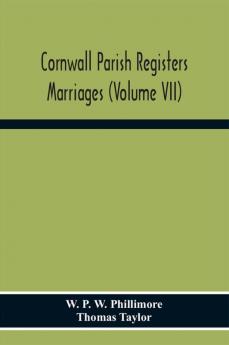 Cornwall Parish Registers
Marriages (Volume VII)

W. P. W. Phillimore
Thomas Taylor